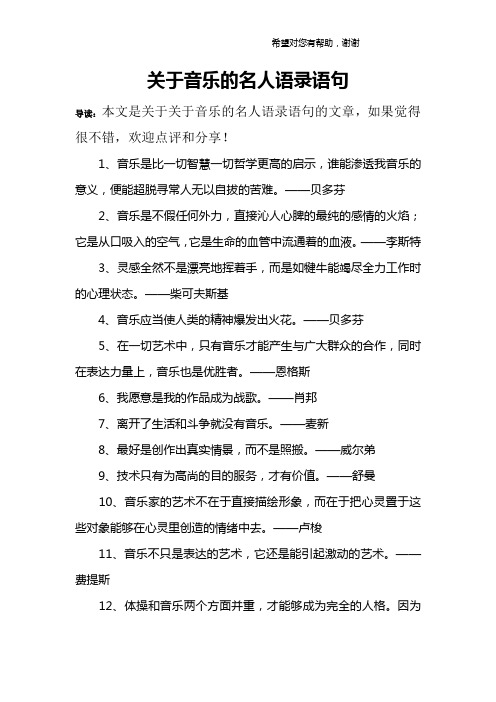 希望对您有帮助，谢谢

关于音乐的名人语录语句

导读：本文是关于关于音乐的名人语录语句的文章，如果觉得很不错，欢迎点评和分享！

1、音乐是比一切智慧一切哲学更高的启示，谁能渗透我音乐的意义，便能超脱寻常人无以自拔的苦难。——贝多芬

2、音乐是不假任何外力，直接沁人心脾的最纯的感情的火焰；它是从口吸入的空气，它是生命的血管中流通着的血液。——李斯特

3、灵感全然不是漂亮地挥着手，而是如犍牛能竭尽全力工作时的心理状态。——柴可夫斯基

4、音乐应当使人类的精神爆发出火花。——贝多芬

5、在一切艺术中，只有音乐才能产生与广大群众的合作，同时在表达力量上，音乐也是优胜者。——恩格斯

6、我愿意是我的作品成为战歌。——肖邦

7、离开了生活和斗争就没有音乐。——麦新

8、最好是创作出真实情景，而不是照搬。——威尔弟

9、技术只有为高尚的目的服务，才有价值。——舒曼

10、音乐家的艺术不在于直接描绘形象，而在于把心灵置于这些对象能够在心灵里创造的情绪中去。——卢梭

11、音乐不只是表达的艺术，它还是能引起激动的艺术。——费提斯

12、体操和音乐两个方面并重，才能够成为完全的人格。因为